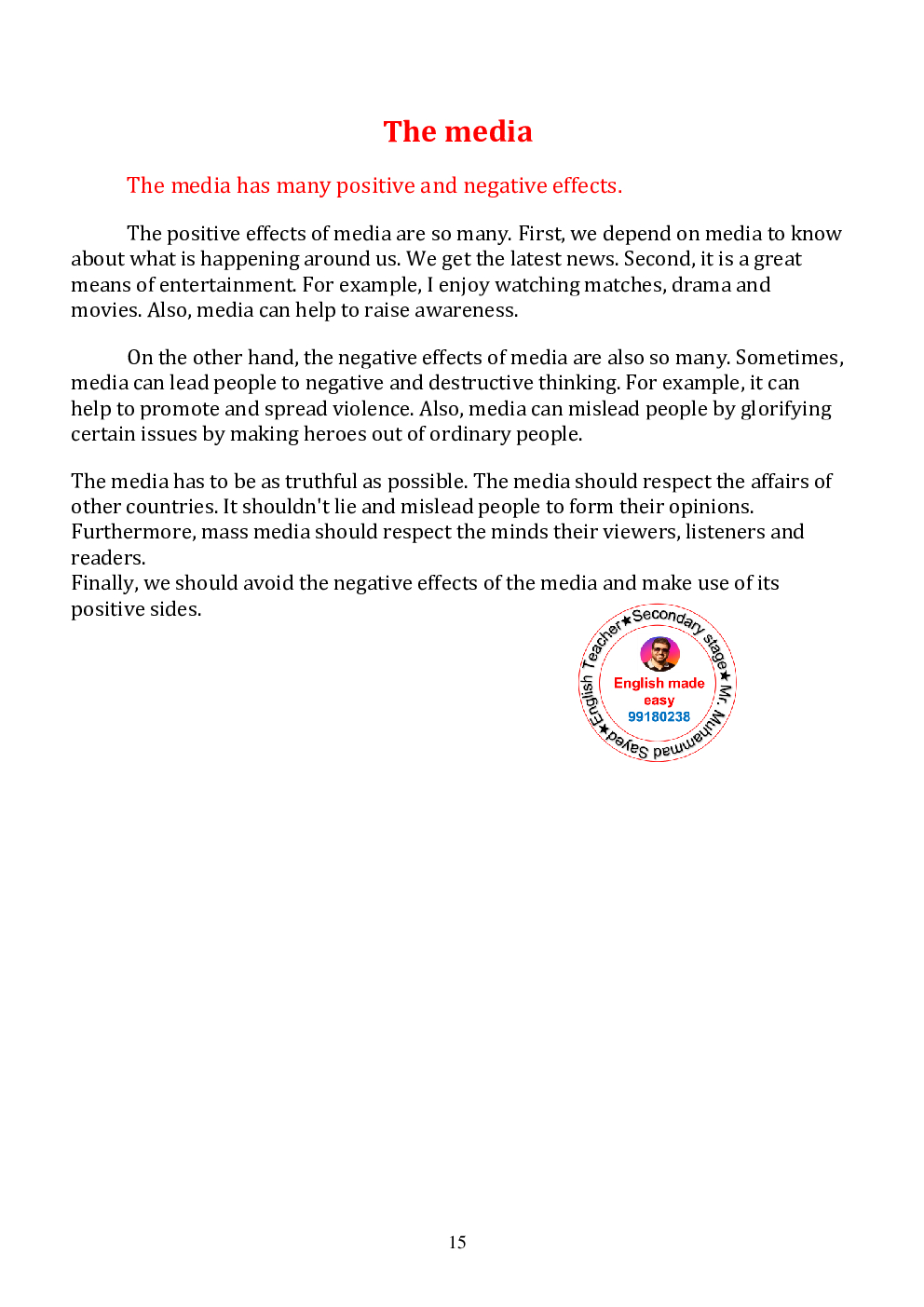 The media

The media has many positive and negative effects.

The positive effects of media are so many. First, we depend on media to know about what is happening around us. We get the latest news. Second, it is a great means of entertainment. For example, I enjoy watching matches, drama and movies. Also, media can help to raise awareness.

On the other hand, the negative effects of media are also so many. Sometimes, media can lead people to negative and destructive thinking. For example, it can help to promote and spread violence. Also, media can mislead people by glorifying certain issues by making heroes out of ordinary people.

The media has to be as truthful as possible. The media should respect the affairs of other countries. It shouldn't lie and mislead people to form their opinions. Furthermore, mass media should respect the minds their viewers, listeners and readers.
Finally, we should avoid the negative effects of the media and make use of its positive sides.

English Teacher ★ Secondary stage ★ Mr. Muhammad Sayed ★
English made easy
99180238

15